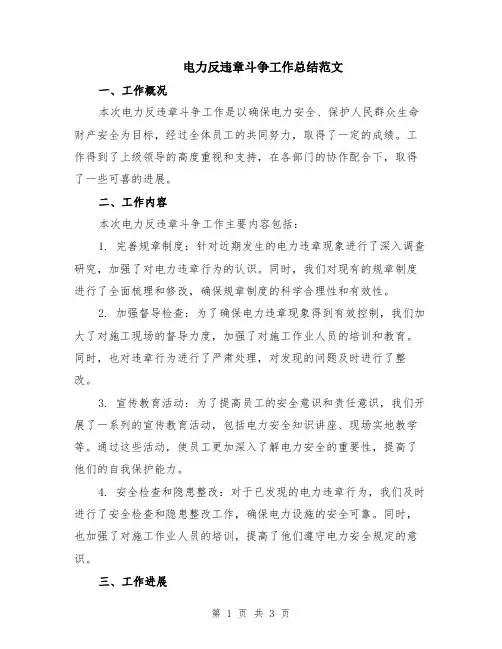 电力反违章斗争工作总结范文

一、工作概况

本次电力反违章斗争工作是以确保电力安全、保护人民群众生命财产安全为目标，经过全体员工的共同努力，取得了一定的成绩。工作得到了上级领导的高度重视和支持，在各部门的协作配合下，取得了一些可喜的进展。

二、工作内容

本次电力反违章斗争工作主要内容包括：

1. 完善规章制度：针对近期发生的电力违章现象进行了深入调查研究，加强了对电力违章行为的认识。同时，我们对现有的规章制度进行了全面梳理和修改，确保规章制度的科学合理性和有效性。

2. 加强督导检查：为了确保电力违章现象得到有效控制，我们加大了对施工现场的督导力度，加强了对施工作业人员的培训和教育。同时，也对违章行为进行了严肃处理，对发现的问题及时进行了整改。

3. 宣传教育活动：为了提高员工的安全意识和责任意识，我们开展了一系列的宣传教育活动，包括电力安全知识讲座、现场实地教学等。通过这些活动，使员工更加深入了解电力安全的重要性，提高了他们的自我保护能力。

4. 安全检查和隐患整改：对于已发现的电力违章行为，我们及时进行了安全检查和隐患整改工作，确保电力设施的安全可靠。同时，也加强了对施工作业人员的培训，提高了他们遵守电力安全规定的意识。

三、工作进展

第 1 页 共 3 页